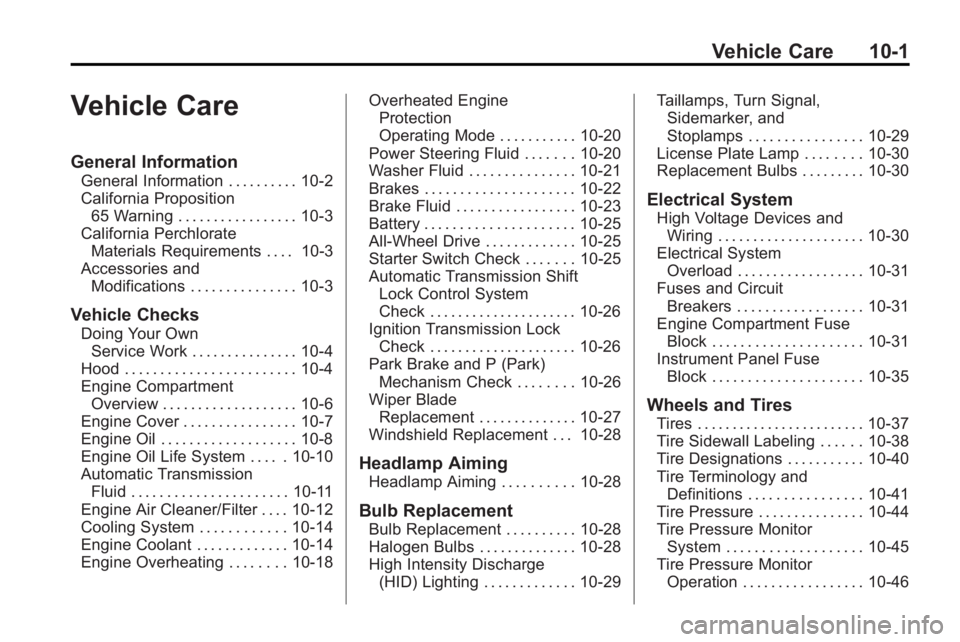 Vehicle Care 10-1

Vehicle Care

General Information

General Information 10-2
California Proposition 65 Warning 10-3
California Perchlorate Materials Requirements 10-3
Accessories and Modifications 10-3

Vehicle Checks

Doing Your Own Service Work 10-4
Hood 10-4
Engine Compartment Overview 10-6
Engine Cover 10-7
Engine Oil 10-8
Engine Oil Life System 10-10
Automatic Transmission Fluid 10-11
Engine Air Cleaner/Filter 10-12
Cooling System 10-14
Engine Coolant 10-14
Engine Overheating 10-18
Overheated Engine Protection Operating Mode 10-20
Power Steering Fluid 10-20
Washer Fluid 10-21
Brakes 10-22
Brake Fluid 10-23
Battery 10-25
All-Wheel Drive 10-25
Starter Switch Check 10-25
Automatic Transmission Shift Lock Control System Check 10-26
Ignition Transmission Lock Check 10-26
Park Brake and P (Park) Mechanism Check 10-26
Wiper Blade Replacement 10-27
Windshield Replacement 10-28

Headlamp Aiming

Headlamp Aiming 10-28

Bulb Replacement

Bulb Replacement 10-28
Halogen Bulbs 10-28
High Intensity Discharge (HID) Lighting 10-29
Taillamps, Turn Signal, Sidemarker, and Stoplamps 10-29
License Plate Lamp 10-30
Replacement Bulbs 10-30

Electrical System

High Voltage Devices and Wiring 10-30
Electrical System Overload 10-31
Fuses and Circuit Breakers 10-31
Engine Compartment Fuse Block 10-31
Instrument Panel Fuse Block 10-35

Wheels and Tires

Tires 10-37
Tire Sidewall Labeling 10-38
Tire Designations 10-40
Tire Terminology and Definitions 10-41
Tire Pressure 10-44
Tire Pressure Monitor System 10-45
Tire Pressure Monitor Operation 10-46

carmanualsonline.info